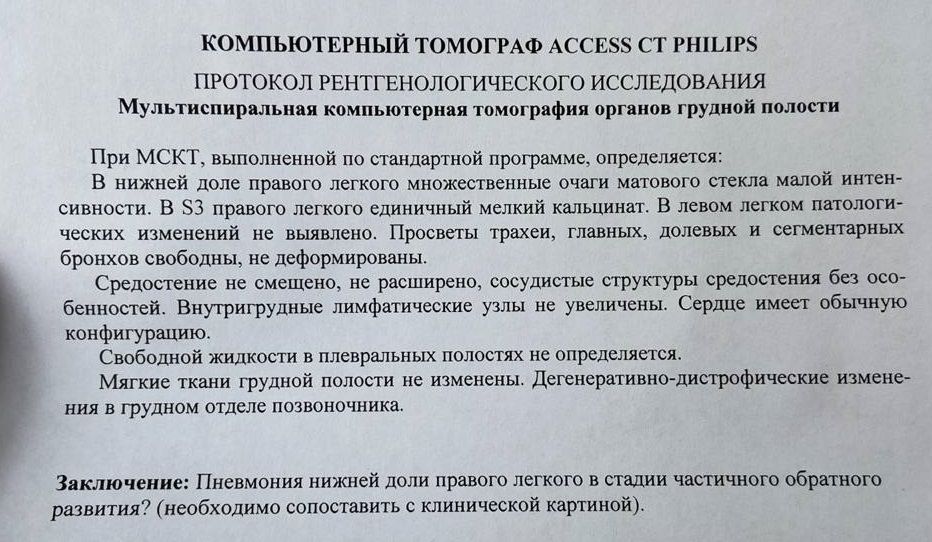 КОМПЬЮТЕРНЫЙ ТОМОГРАФ ACCESS CT PHILIPS
ПРОТОКОЛ РЕНТГЕНОЛОГИЧЕСКОГО ИССЛЕДОВАНИЯ
Мультиспиральная компьютерная томография органов грудной полости

При МСКТ, выполненной по стандартной программе, определяется:
В нижней доле правого легкого множественные очаги матового стекла малой интенсивности. В S3 правого легкого единичный мелкий кальцинат. В левом легком патологических изменений не выявлено. Просветы трахеи, главных, долевых и сегментарных бронхов свободны, не деформированы.
Средостение не смещено, не расширено, сосудистые структуры средостения без особенностей. Внутригрудные лимфатические узлы не увеличены. Сердце имеет обычную конфигурацию.
Свободной жидкости в плевральных полостях не определяется.
Мягкие ткани грудной полости не изменены. Дегенеративно-дистрофические изменения в грудном отделе позвоночника.

Заключение: Пневмония нижней доли правого легкого в стадии частичного обратного развития? (необходимо сопоставить с клинической картиной).